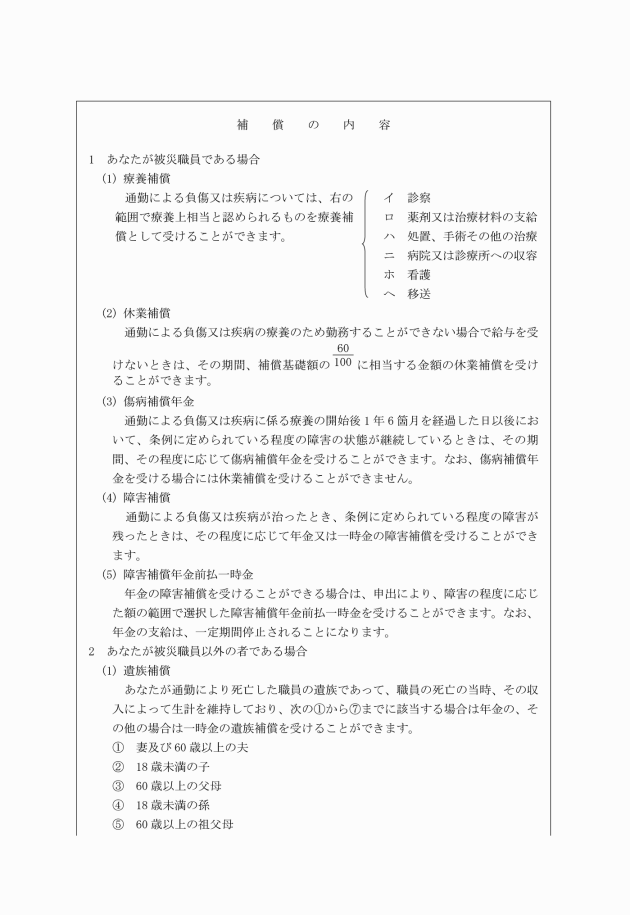 補　償　の　内　容

1　あなたが被災職員である場合

(1) 療養補償

通勤による負傷又は疾病については、右の範囲で療養上相当と認められるものを療養補償として受けることができます。

イ　診察
ロ　薬剤又は治療材料の支給
ハ　処置、手術その他の治療
ニ　病院又は診療所への収容
ホ　看護
ヘ　移送

(2) 休業補償

通勤による負傷又は疾病の療養のため勤務することができない場合で給与を受けないときは、その期間、補償基礎額の $\frac{60}{100}$ に相当する金額の休業補償を受けることができます。

(3) 傷病補償年金

通勤による負傷又は疾病に係る療養の開始後1年6箇月を経過した日以後において、条例に定められている程度の障害の状態が継続しているときは、その期間、その程度に応じて傷病補償年金を受けることができます。なお、傷病補償年金を受ける場合には休業補償を受けることができません。

(4) 障害補償

通勤による負傷又は疾病が治ったとき、条例に定められている程度の障害が残ったときは、その程度に応じて年金又は一時金の障害補償を受けることができます。

(5) 障害補償年金前払一時金

年金の障害補償を受けることができる場合は、申出により、障害の程度に応じた額の範囲で選択した障害補償年金前払一時金を受けることができます。なお、年金の支給は、一定期間停止されることになります。

2　あなたが被災職員以外の者である場合

(1) 遺族補償

あなたが通勤により死亡した職員の遺族であって、職員の死亡の当時、その収入によって生計を維持しており、次の①から⑦までに該当する場合は年金の、その他の場合は一時金の遺族補償を受けることができます。

①　妻及び60歳以上の夫
②　18歳未満の子
③　60歳以上の父母
④　18歳未満の孫
⑤　60歳以上の祖父母